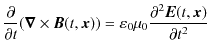 $\frac{\partial}{\partial t}(\boldsymbol{\nabla} \times \boldsymbol{B}(t, \boldsymbol{x})) = \varepsilon_0 \mu_0 \frac{\partial^2 \boldsymbol{E}(t, \boldsymbol{x})}{\partial t^2}$